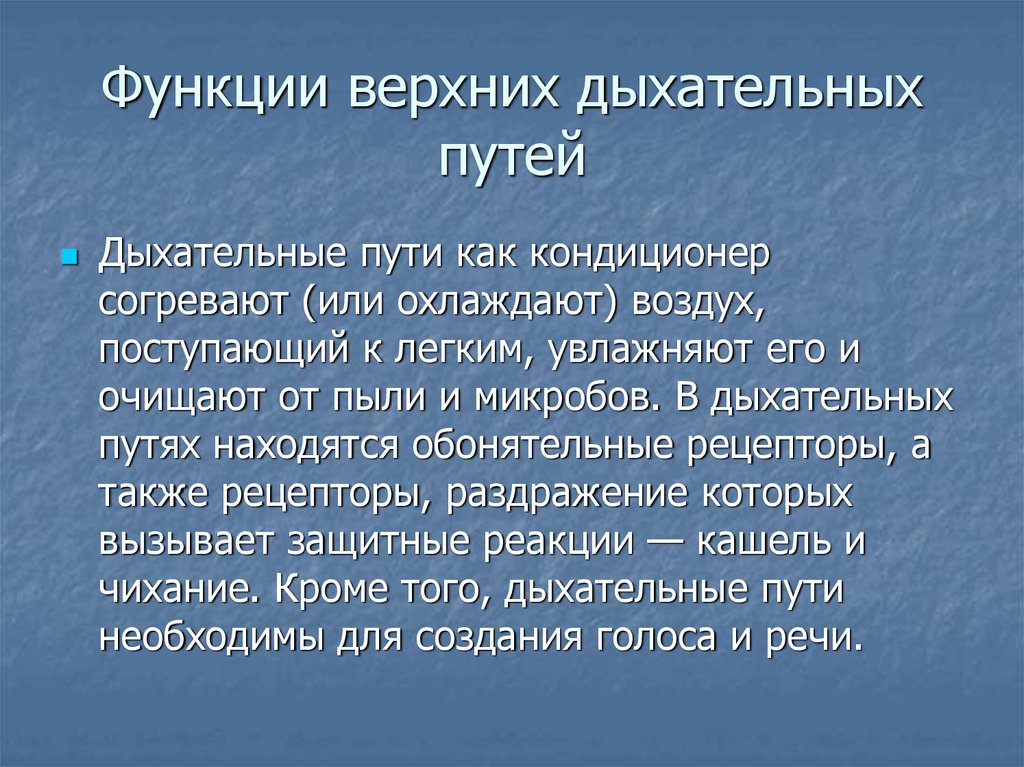 Функции верхних дыхательных путей

Дыхательные пути как кондиционер согревают (или охлаждают) воздух, поступающий к легким, увлажняют его и очищают от пыли и микробов. В дыхательных путях находятся обонятельные рецепторы, а также рецепторы, раздражение которых вызывает защитные реакции — кашель и чихание. Кроме того, дыхательные пути необходимы для создания голоса и речи.